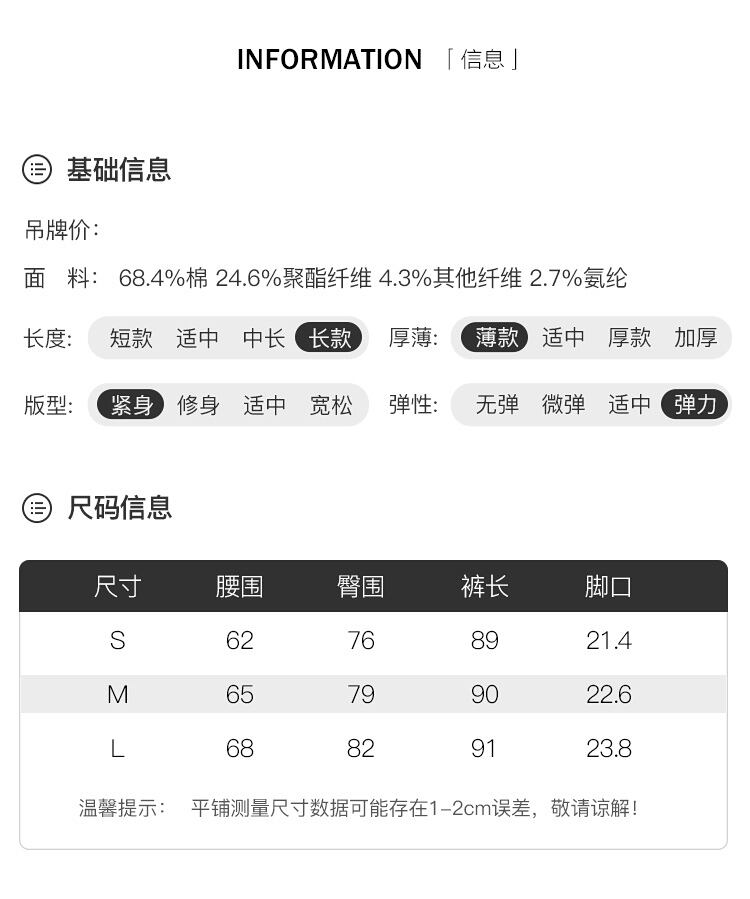 INFORMATION 「信息」

基础信息

吊牌价:

面 料: 68.4%棉 24.6%聚酯纤维 4.3%其他纤维 2.7%氨纶

长度: 短款 适中 中长 长款

厚薄: 薄款 适中 厚款 加厚

版型: 紧身 修身 适中 宽松

弹性: 无弹 微弹 适中 弹力

尺码信息

| 尺寸 | 腰围 | 臀围 | 裤长 | 脚口 |
|---|---|---|---|---|
| S | 62 | 76 | 89 | 21.4 |
| M | 65 | 79 | 90 | 22.6 |
| L | 68 | 82 | 91 | 23.8 |

温馨提示: 平铺测量尺寸数据可能存在1-2cm误差，敬请谅解!